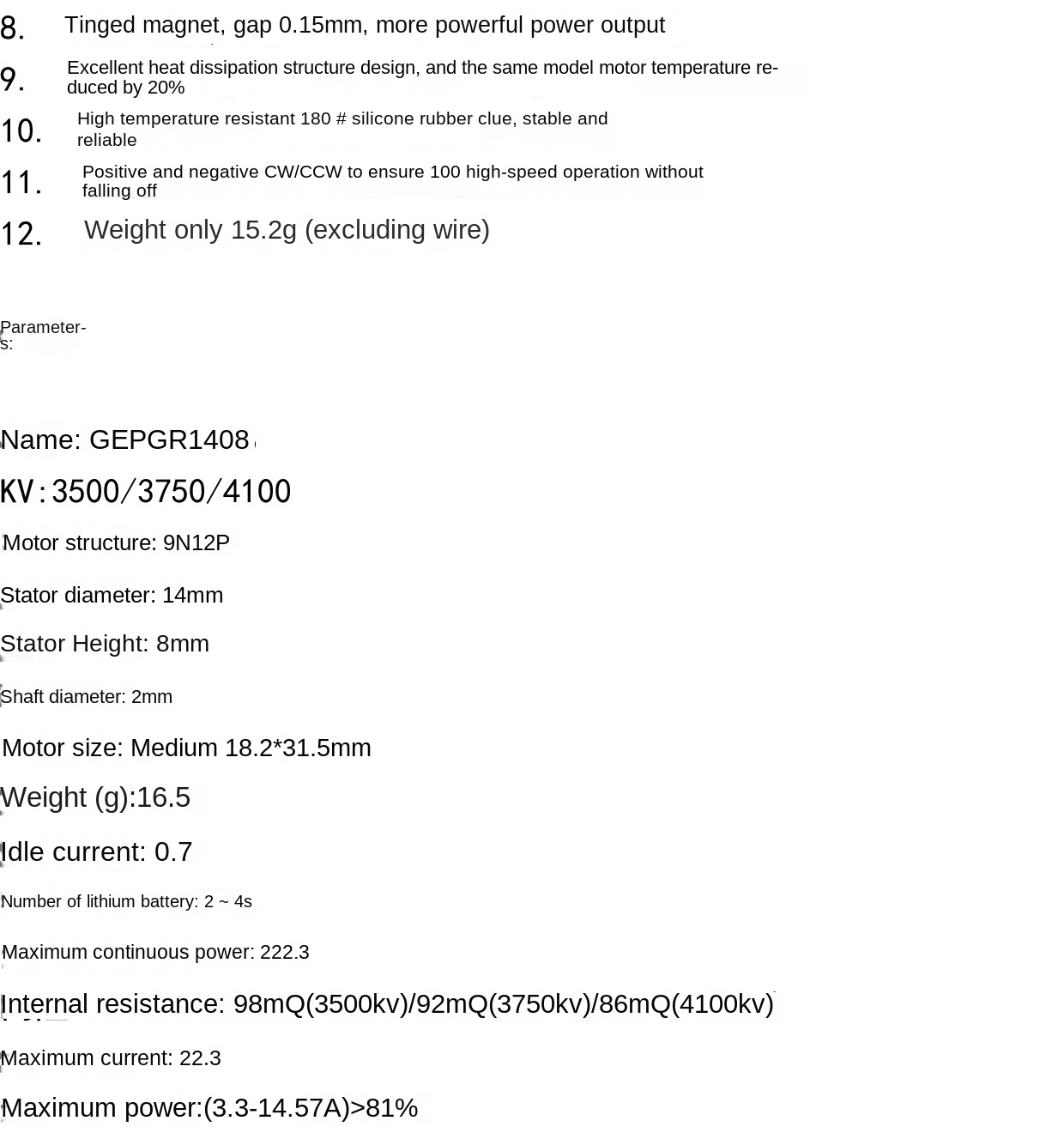 8. Tinged magnet, gap 0.15mm, more powerful power output

9. Excellent heat dissipation structure design, and the same model motor temperature reduced by 20%

10. High temperature resistant 180 # silicone rubber clue, stable and reliable

11. Positive and negative CW/CCW to ensure 100 high-speed operation without falling off

12. Weight only 15.2g (excluding wire)

Parameters:

Name: GEPGR1408

KV:3500/3750/4100

Motor structure: 9N12P

Stator diameter: 14mm

Stator Height: 8mm

Shaft diameter: 2mm

Motor size: Medium 18.2*31.5mm

Weight (g):16.5

Idle current: 0.7

Number of lithium battery: 2 ~ 4s

Maximum continuous power: 222.3

Internal resistance: 98mQ(3500kv)/92mQ(3750kv)/86mQ(4100kv)

Maximum current: 22.3

Maximum power:(3.3-14.57A)>81%